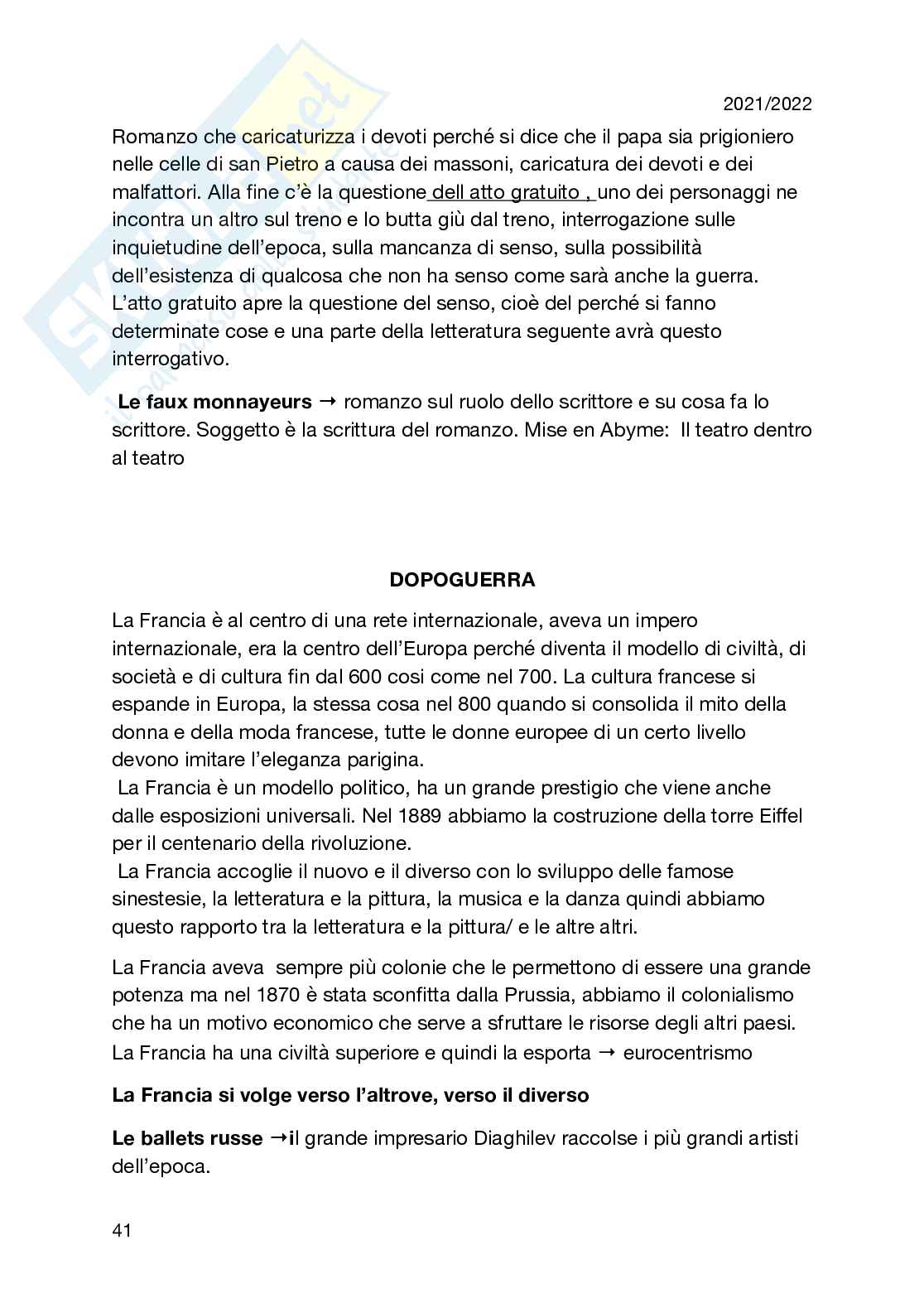 2021/2022

Romanzo che caricaturizza i devoti perché si dice che il papa sia prigioniero nelle celle di san Pietro a causa dei massoni, caricatura dei devoti e dei malfattori. Alla fine c'è la questione dell atto gratuito , uno dei personaggi ne incontra un altro sul treno e lo butta giù dal treno, interrogazione sulle inquietudine dell'epoca, sulla mancanza di senso, sulla possibilità dell'esistenza di qualcosa che non ha senso come sarà anche la guerra. L'atto gratuito apre la questione del senso, cioè del perché si fanno determinate cose e una parte della letteratura seguente avrà questo interrogativo.

Le faux monnayeurs → romanzo sul ruolo dello scrittore e su cosa fa lo scrittore. Soggetto è la scrittura del romanzo. Mise en Abyme: Il teatro dentro al teatro

DOPOGUERRA

La Francia è al centro di una rete internazionale, aveva un impero internazionale, era la centro dell'Europa perché diventa il modello di civiltà, di società e di cultura fin dal 600 cosi come nel 700. La cultura francese si espande in Europa, la stessa cosa nel 800 quando si consolida il mito della donna e della moda francese, tutte le donne europee di un certo livello devono imitare l'eleganza parigina.
La Francia è un modello politico, ha un grande prestigio che viene anche dalle esposizioni universali. Nel 1889 abbiamo la costruzione della torre Eiffel per il centenario della rivoluzione.
La Francia accoglie il nuovo e il diverso con lo sviluppo delle famose sinestesie, la letteratura e la pittura, la musica e la danza quindi abbiamo questo rapporto tra la letteratura e la pittura/ e le altre altri.

La Francia aveva sempre più colonie che le permettono di essere una grande potenza ma nel 1870 è stata sconfitta dalla Prussia, abbiamo il colonialismo che ha un motivo economico che serve a sfruttare le risorse degli altri paesi. La Francia ha una civiltà superiore e quindi la esporta → eurocentrismo

La Francia si volge verso l'altrove, verso il diverso

Le ballets russe →il grande impresario Diaghilev raccolse i più grandi artisti dell'epoca.

41